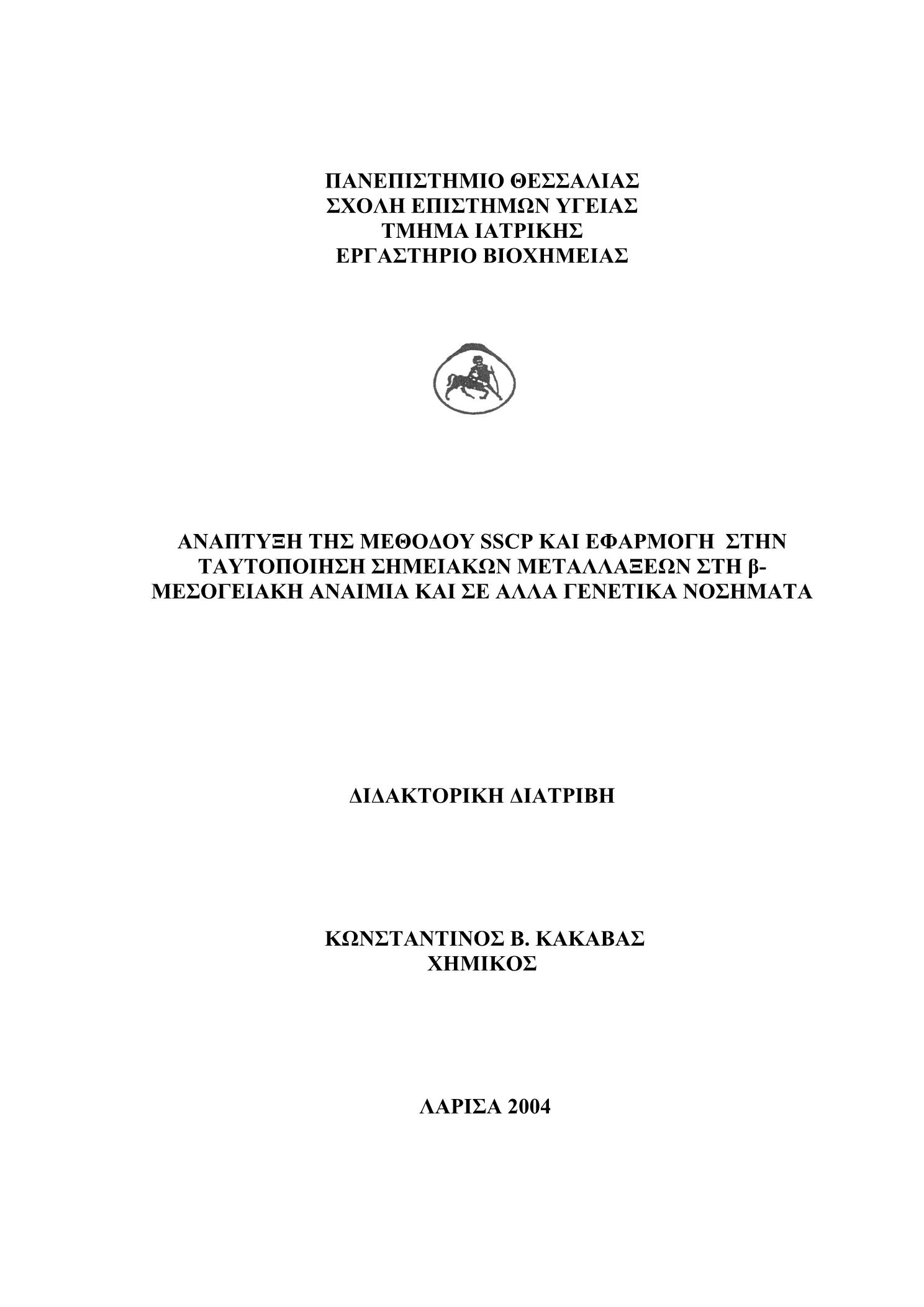 ΠΑΝΕΠΙΣΤΗΜΙΟ ΘΕΣΣΑΛΙΑΣ
ΣΧΟΛΗ ΕΠΙΣΤΗΜΩΝ ΥΓΕΙΑΣ
ΤΜΗΜΑ ΙΑΤΡΙΚΗΣ
ΕΡΓΑΣΤΗΡΙΟ ΒΙΟΧΗΜΕΙΑΣ

ΑΝΑΠΤΥΞΗ ΤΗΣ ΜΕΘΟΔΟΥ SSCP ΚΑΙ ΕΦΑΡΜΟΓΗ ΣΤΗΝ ΤΑΥΤΟΠΟΙΗΣΗ ΣΗΜΕΙΑΚΩΝ ΜΕΤΑΛΛΑΞΕΩΝ ΣΤΗ β-ΜΕΣΟΓΕΙΑΚΗ ΑΝΑΙΜΙΑ ΚΑΙ ΣΕ ΑΛΛΑ ΓΕΝΕΤΙΚΑ ΝΟΣΗΜΑΤΑ

ΔΙΔΑΚΤΟΡΙΚΗ ΔΙΑΤΡΙΒΗ

ΚΩΝΣΤΑΝΤΙΝΟΣ Β. ΚΑΚΑΒΑΣ
ΧΗΜΙΚΟΣ

ΛΑΡΙΣΑ 2004